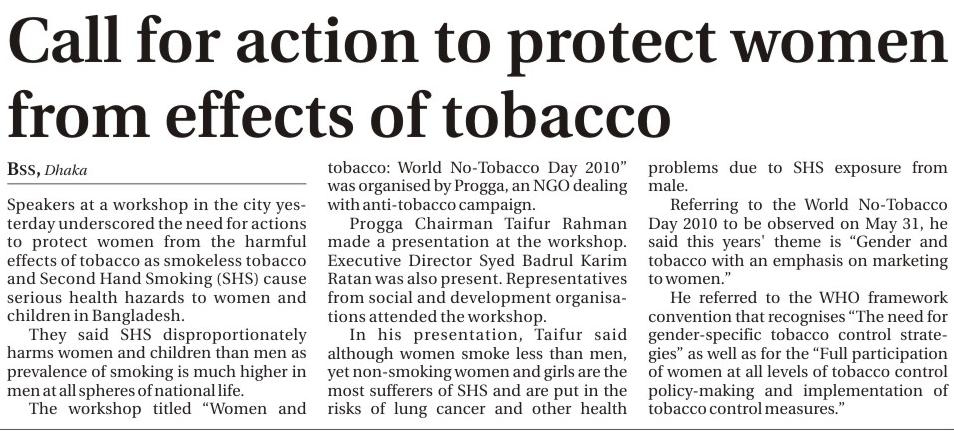 Call for action to protect women from effects of tobacco

BSS, Dhaka

Speakers at a workshop in the city yesterday underscored the need for actions to protect women from the harmful effects of tobacco as smokeless tobacco and Second Hand Smoking (SHS) cause serious health hazards to women and children in Bangladesh.

They said SHS disproportionately harms women and children than men as prevalence of smoking is much higher in men at all spheres of national life.

The workshop titled "Women and tobacco: World No-Tobacco Day 2010" was organised by Progga, an NGO dealing with anti-tobacco campaign.

Progga Chairman Taifur Rahman made a presentation at the workshop. Executive Director Syed Badrul Karim Ratan was also present. Representatives from social and development organisations attended the workshop.

In his presentation, Taifur said although women smoke less than men, yet non-smoking women and girls are the most sufferers of SHS and are put in the risks of lung cancer and other health problems due to SHS exposure from male.

Referring to the World No-Tobacco Day 2010 to be observed on May 31, he said this years' theme is "Gender and tobacco with an emphasis on marketing to women."

He referred to the WHO framework convention that recognises "The need for gender-specific tobacco control strategies" as well as for the "Full participation of women at all levels of tobacco control policy-making and implementation of tobacco control measures."